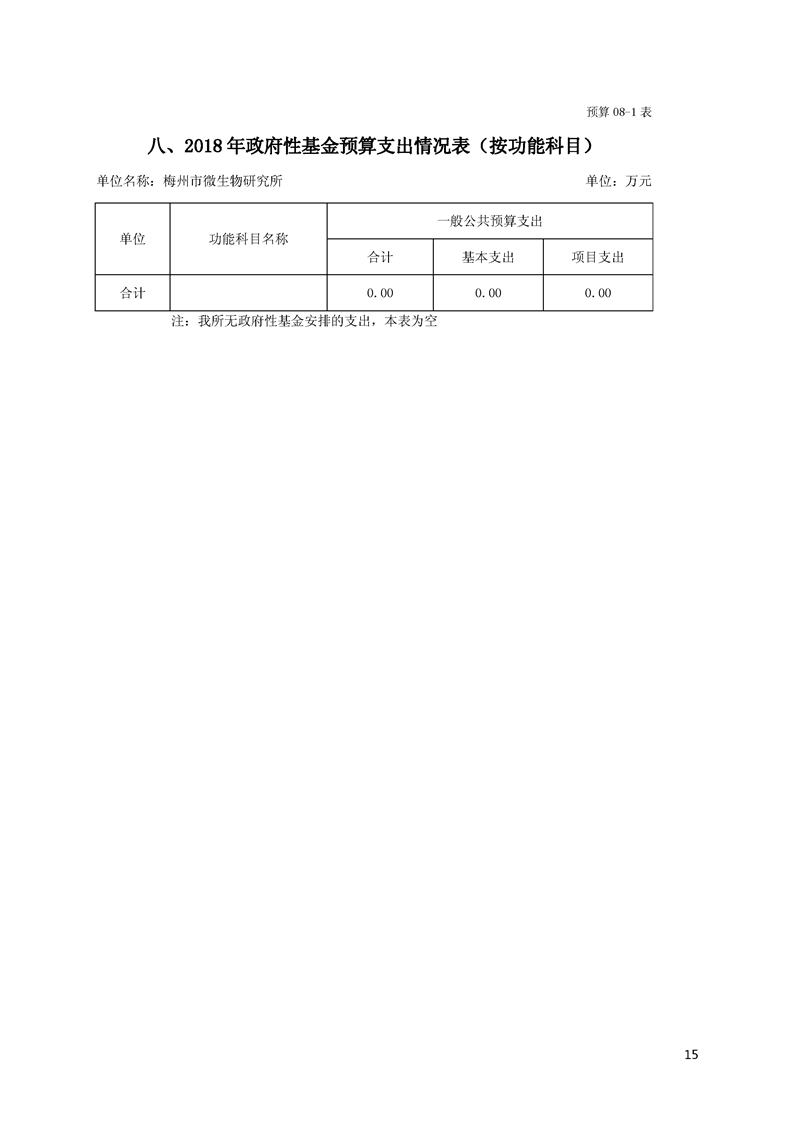 预算 08-1 表

八、2018 年政府性基金预算支出情况表（按功能科目）

单位名称：梅州市微生物研究所

单位：万元

| 单位 | 功能科目名称 | 一般公共预算支出 | | |
|---|---|---|---|---|
| | | 合计 | 基本支出 | 项目支出 |
| 合计 | | 0.00 | 0.00 | 0.00 |

注：我所无政府性基金安排的支出，本表为空

15